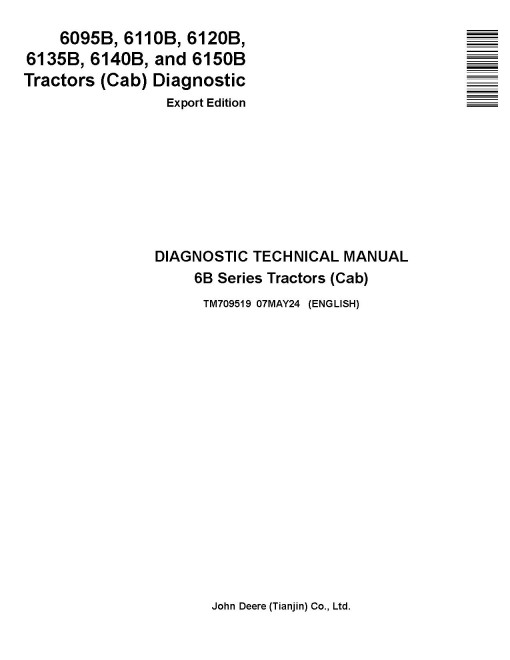 6095B, 6110B, 6120B, 6135B, 6140B, and 6150B Tractors (Cab) Diagnostic
Export Edition

DIAGNOSTIC TECHNICAL MANUAL
6B Series Tractors (Cab)
TM709519 07MAY24 (ENGLISH)

John Deere (Tianjin) Co., Ltd.